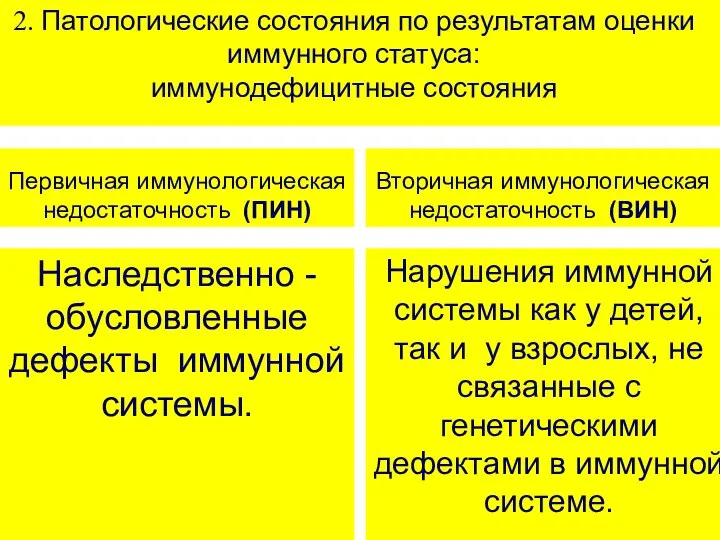 2. Патологические состояния по результатам оценки иммунного статуса:
иммунодефицитные состояния

Первичная иммунологическая недостаточность (ПИН)

Наследственно - обусловленные дефекты иммунной системы.

Вторичная иммунологическая недостаточность (ВИН)

Нарушения иммунной системы как у детей, так и у взрослых, не связанные с генетическими дефектами в иммунной системе.